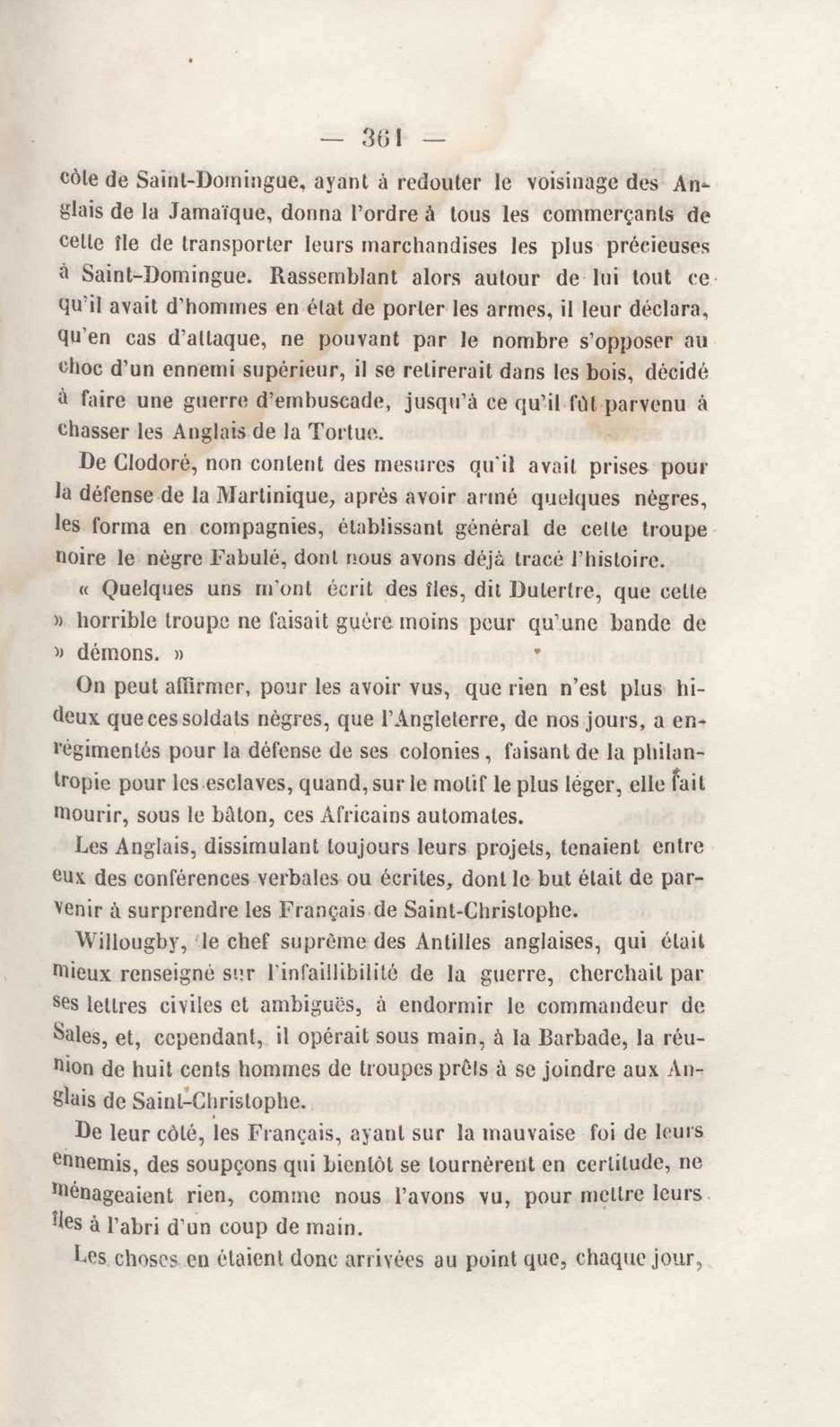 — 361 —

côte de Saint-Domingue, ayant à redouter le voisinage des Anglais de la Jamaïque, donna l'ordre à tous les commerçants de cette île de transporter leurs marchandises les plus précieuses à Saint-Domingue. Rassemblant alors autour de lui tout ce qu'il avait d'hommes en état de porter les armes, il leur déclara, qu'en cas d'attaque, ne pouvant par le nombre s'opposer au choc d'un ennemi supérieur, il se retirerait dans les bois, décidé à faire une guerre d'embuscade, jusqu'à ce qu'il fût parvenu à chasser les Anglais de la Tortue.

De Clodoré, non content des mesures qu'il avait prises pour la défense de la Martinique, après avoir armé quelques nègres, les forma en compagnies, établissant général de cette troupe noire le nègre Fabulé, dont nous avons déjà tracé l'histoire.

« Quelques uns m'ont écrit des îles, dit Dutertre, que cette » horrible troupe ne faisait guère moins peur qu'une bande de » démons. »

On peut affirmer, pour les avoir vus, que rien n'est plus hideux que ces soldats nègres, que l'Angleterre, de nos jours, a enrégimentés pour la défense de ses colonies, faisant de la philantropie pour les esclaves, quand, sur le motif le plus léger, elle fait mourir, sous le bâton, ces Africains automates.

Les Anglais, dissimulant toujours leurs projets, tenaient entre eux des conférences verbales ou écrites, dont le but était de parvenir à surprendre les Français de Saint-Christophe.

Willougby, le chef suprême des Antilles anglaises, qui était mieux renseigné sur l'infaillibilité de la guerre, cherchait par ses lettres civiles et ambiguës, à endormir le commandeur de Sales, et, cependant, il opérait sous main, à la Barbade, la réunion de huit cents hommes de troupes prêts à se joindre aux Anglais de Saint-Christophe.

De leur côté, les Français, ayant sur la mauvaise foi de leurs ennemis, des soupçons qui bientôt se tournèrent en certitude, ne ménageaient rien, comme nous l'avons vu, pour mettre leurs îles à l'abri d'un coup de main.

Les choses en étaient donc arrivées au point que, chaque jour,